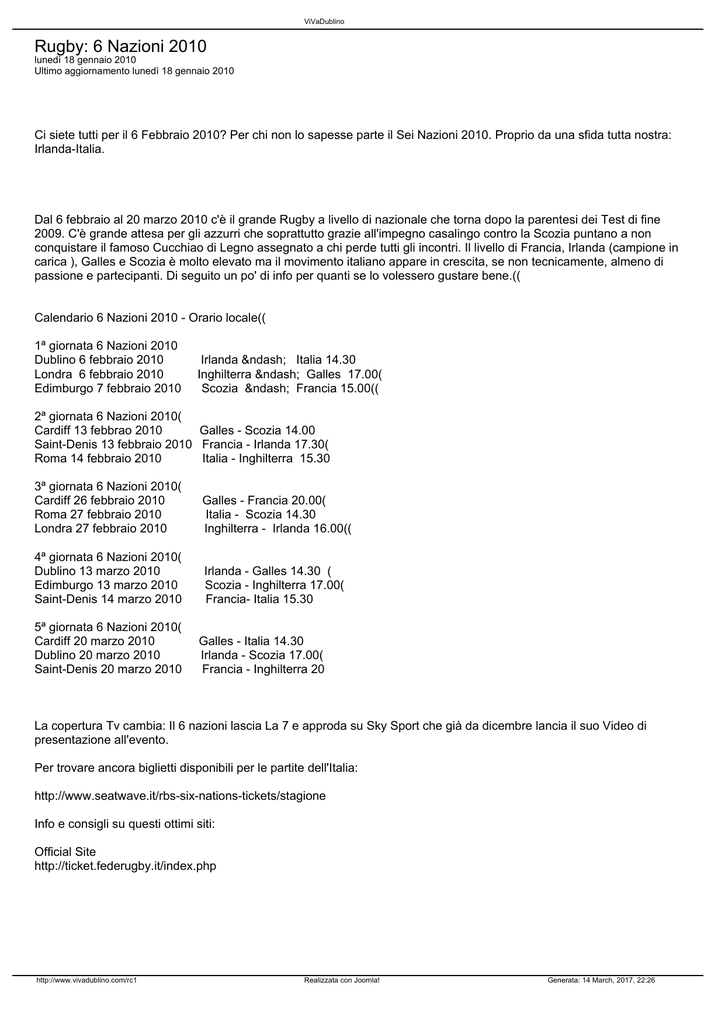 ViVaDublino

Rugby: 6 Nazioni 2010
lunedì 18 gennaio 2010
Ultimo aggiornamento lunedì 18 gennaio 2010

Ci siete tutti per il 6 Febbraio 2010? Per chi non lo sapesse parte il Sei Nazioni 2010. Proprio da una sfida tutta nostra: Irlanda-Italia.

Dal 6 febbraio al 20 marzo 2010 c'è il grande Rugby a livello di nazionale che torna dopo la parentesi dei Test di fine 2009. C'è grande attesa per gli azzurri che soprattutto grazie all'impegno casalingo contro la Scozia puntano a non conquistare il famoso Cucchiao di Legno assegnato a chi perde tutti gli incontri. Il livello di Francia, Irlanda (campione in carica ), Galles e Scozia è molto elevato ma il movimento italiano appare in crescita, se non tecnicamente, almeno di passione e partecipanti. Di seguito un po' di info per quanti se lo volessero gustare bene.((

Calendario 6 Nazioni 2010 - Orario locale((

1ª giornata 6 Nazioni 2010
Dublino 6 febbraio 2010 Irlanda &ndash; Italia 14.30
Londra 6 febbraio 2010 Inghilterra &ndash; Galles 17.00(
Edimburgo 7 febbraio 2010 Scozia &ndash; Francia 15.00((

2ª giornata 6 Nazioni 2010(
Cardiff 13 febbrao 2010 Galles - Scozia 14.00
Saint-Denis 13 febbraio 2010 Francia - Irlanda 17.30(
Roma 14 febbraio 2010 Italia - Inghilterra 15.30

3ª giornata 6 Nazioni 2010(
Cardiff 26 febbraio 2010 Galles - Francia 20.00(
Roma 27 febbraio 2010 Italia - Scozia 14.30
Londra 27 febbraio 2010 Inghilterra - Irlanda 16.00((

4ª giornata 6 Nazioni 2010(
Dublino 13 marzo 2010 Irlanda - Galles 14.30 (
Edimburgo 13 marzo 2010 Scozia - Inghilterra 17.00(
Saint-Denis 14 marzo 2010 Francia- Italia 15.30

5ª giornata 6 Nazioni 2010(
Cardiff 20 marzo 2010 Galles - Italia 14.30
Dublino 20 marzo 2010 Irlanda - Scozia 17.00(
Saint-Denis 20 marzo 2010 Francia - Inghilterra 20

La copertura Tv cambia: Il 6 nazioni lascia La 7 e approda su Sky Sport che già da dicembre lancia il suo Video di presentazione all'evento.

Per trovare ancora biglietti disponibili per le partite dell'Italia:

http://www.seatwave.it/rbs-six-nations-tickets/stagione

Info e consigli su questi ottimi siti:

Official Site
http://ticket.federugby.it/index.php

http://www.vivadublino.com/rc1 Realizzata con Joomla! Generata: 14 March, 2017, 22:26